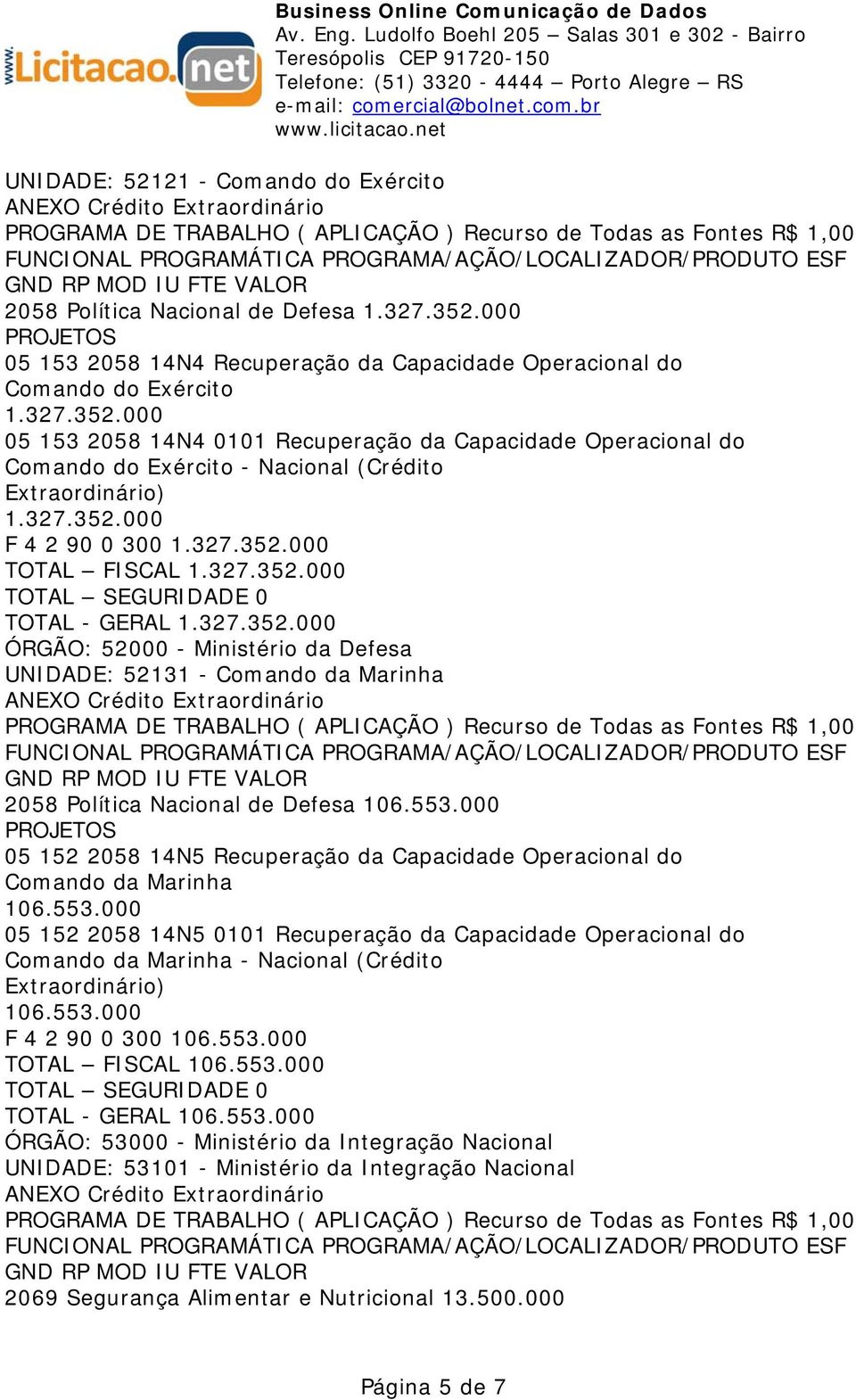 www.Licitacao.net

Business Online Comunicação de Dados
Av. Eng. Ludolfo Boehl 205 – Salas 301 e 302 - Bairro Teresópolis CEP 91720-150
Telefone: (51) 3320 - 4444 – Porto Alegre – RS
e-mail: comercial@bolnet.com.br
www.licitacao.net

UNIDADE: 52121 - Comando do Exército
ANEXO Crédito Extraordinário
PROGRAMA DE TRABALHO ( APLICAÇÃO ) Recurso de Todas as Fontes R$ 1,00
FUNCIONAL PROGRAMÁTICA PROGRAMA/AÇÃO/LOCALIZADOR/PRODUTO ESF GND RP MOD IU FTE VALOR
2058 Política Nacional de Defesa 1.327.352.000
PROJETOS
05 153 2058 14N4 Recuperação da Capacidade Operacional do Comando do Exército
1.327.352.000
05 153 2058 14N4 0101 Recuperação da Capacidade Operacional do Comando do Exército - Nacional (Crédito Extraordinário)
1.327.352.000
F 4 2 90 0 300 1.327.352.000
TOTAL – FISCAL 1.327.352.000
TOTAL – SEGURIDADE 0
TOTAL - GERAL 1.327.352.000
ÓRGÃO: 52000 - Ministério da Defesa
UNIDADE: 52131 - Comando da Marinha
ANEXO Crédito Extraordinário
PROGRAMA DE TRABALHO ( APLICAÇÃO ) Recurso de Todas as Fontes R$ 1,00
FUNCIONAL PROGRAMÁTICA PROGRAMA/AÇÃO/LOCALIZADOR/PRODUTO ESF GND RP MOD IU FTE VALOR
2058 Política Nacional de Defesa 106.553.000
PROJETOS
05 152 2058 14N5 Recuperação da Capacidade Operacional do Comando da Marinha
106.553.000
05 152 2058 14N5 0101 Recuperação da Capacidade Operacional do Comando da Marinha - Nacional (Crédito Extraordinário)
106.553.000
F 4 2 90 0 300 106.553.000
TOTAL – FISCAL 106.553.000
TOTAL – SEGURIDADE 0
TOTAL - GERAL 106.553.000
ÓRGÃO: 53000 - Ministério da Integração Nacional
UNIDADE: 53101 - Ministério da Integração Nacional
ANEXO Crédito Extraordinário
PROGRAMA DE TRABALHO ( APLICAÇÃO ) Recurso de Todas as Fontes R$ 1,00
FUNCIONAL PROGRAMÁTICA PROGRAMA/AÇÃO/LOCALIZADOR/PRODUTO ESF GND RP MOD IU FTE VALOR
2069 Segurança Alimentar e Nutricional 13.500.000

Página 5 de 7